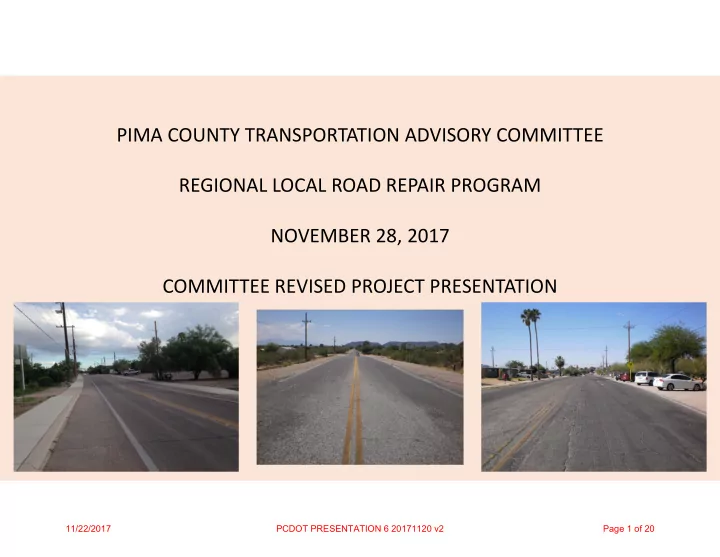 PIMA COUNTY TRANSPORTATION ADVISORY COMMITTEE

REGIONAL LOCAL ROAD REPAIR PROGRAM

NOVEMBER 28, 2017

COMMITTEE REVISED PROJECT PRESENTATION

11/22/2017

PCDOT PRESENTATION 6 20171120 v2

Page 1 of 20